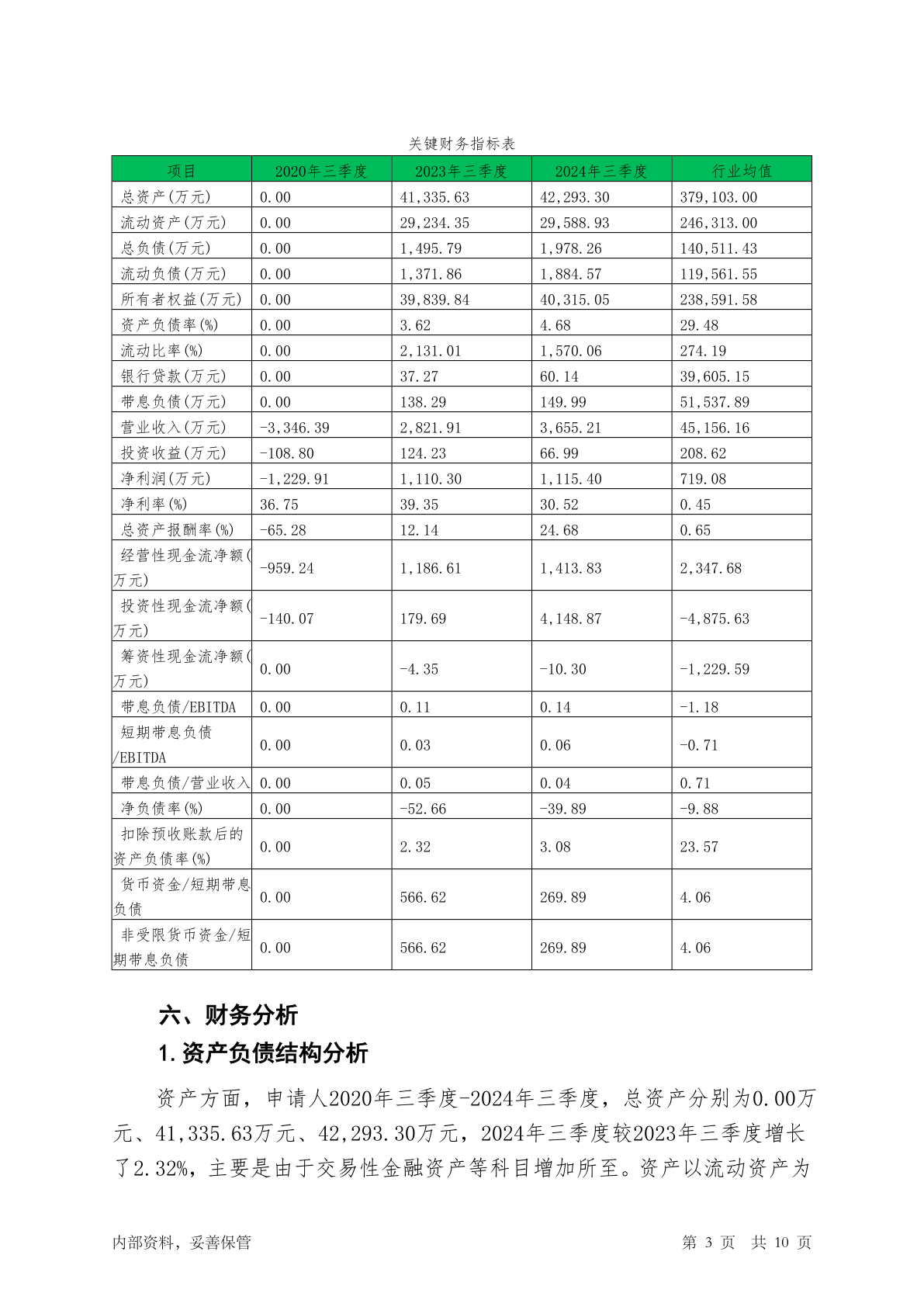 关键财务指标表

| 项目 | 2020年三季度 | 2023年三季度 | 2024年三季度 | 行业均值 |
|---|---|---|---|---|
| 总资产(万元) | 0.00 | 41,335.63 | 42,293.30 | 379,103.00 |
| 流动资产(万元) | 0.00 | 29,234.35 | 29,588.93 | 246,313.00 |
| 总负债(万元) | 0.00 | 1,495.79 | 1,978.26 | 140,511.43 |
| 流动负债(万元) | 0.00 | 1,371.86 | 1,884.57 | 119,561.55 |
| 所有者权益(万元) | 0.00 | 39,839.84 | 40,315.05 | 238,591.58 |
| 资产负债率(%) | 0.00 | 3.62 | 4.68 | 29.48 |
| 流动比率(%) | 0.00 | 2,131.01 | 1,570.06 | 274.19 |
| 银行贷款(万元) | 0.00 | 37.27 | 60.14 | 39,605.15 |
| 带息负债(万元) | 0.00 | 138.29 | 149.99 | 51,537.89 |
| 营业收入(万元) | -3,346.39 | 2,821.91 | 3,655.21 | 45,156.16 |
| 投资收益(万元) | -108.80 | 124.23 | 66.99 | 208.62 |
| 净利润(万元) | -1,229.91 | 1,110.30 | 1,115.40 | 719.08 |
| 净利率(%) | 36.75 | 39.35 | 30.52 | 0.45 |
| 总资产报酬率(%) | -65.28 | 12.14 | 24.68 | 0.65 |
| 经营性现金流净额(万元) | -959.24 | 1,186.61 | 1,413.83 | 2,347.68 |
| 投资性现金流净额(万元) | -140.07 | 179.69 | 4,148.87 | -4,875.63 |
| 筹资性现金流净额(万元) | 0.00 | -4.35 | -10.30 | -1,229.59 |
| 带息负债/EBITDA | 0.00 | 0.11 | 0.14 | -1.18 |
| 短期带息负债/EBITDA | 0.00 | 0.03 | 0.06 | -0.71 |
| 带息负债/营业收入 | 0.00 | 0.05 | 0.04 | 0.71 |
| 净负债率(%) | 0.00 | -52.66 | -39.89 | -9.88 |
| 扣除预收账款后的资产负债率(%) | 0.00 | 2.32 | 3.08 | 23.57 |
| 货币资金/短期带息负债 | 0.00 | 566.62 | 269.89 | 4.06 |
| 非受限货币资金/短期带息负债 | 0.00 | 566.62 | 269.89 | 4.06 |

六、财务分析

1.资产负债结构分析

资产方面，申请人2020年三季度-2024年三季度，总资产分别为0.00万元、41,335.63万元、42,293.30万元，2024年三季度较2023年三季度增长了2.32%，主要是由于交易性金融资产等科目增加所至。资产以流动资产为

内部资料，妥善保管 第 3 页 共 10 页